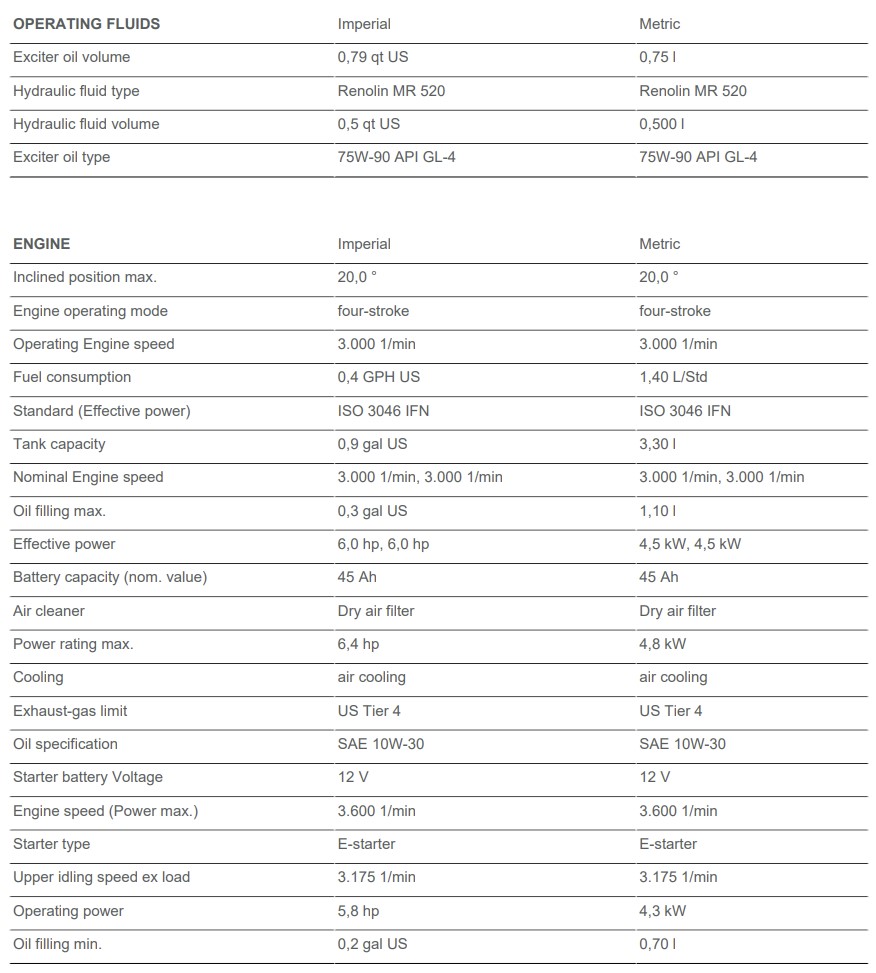 | OPERATING FLUIDS | Imperial | Metric |
|---|---|---|
| Exciter oil volume | 0,79 qt US | 0,75 l |
| Hydraulic fluid type | Renolin MR 520 | Renolin MR 520 |
| Hydraulic fluid volume | 0,5 qt US | 0,500 l |
| Exciter oil type | 75W-90 API GL-4 | 75W-90 API GL-4 |

| ENGINE | Imperial | Metric |
|---|---|---|
| Inclined position max. | 20,0 ° | 20,0 ° |
| Engine operating mode | four-stroke | four-stroke |
| Operating Engine speed | 3.000 1/min | 3.000 1/min |
| Fuel consumption | 0,4 GPH US | 1,40 L/Std |
| Standard (Effective power) | ISO 3046 IFN | ISO 3046 IFN |
| Tank capacity | 0,9 gal US | 3,30 l |
| Nominal Engine speed | 3.000 1/min, 3.000 1/min | 3.000 1/min, 3.000 1/min |
| Oil filling max. | 0,3 gal US | 1,10 l |
| Effective power | 6,0 hp, 6,0 hp | 4,5 kW, 4,5 kW |
| Battery capacity (nom. value) | 45 Ah | 45 Ah |
| Air cleaner | Dry air filter | Dry air filter |
| Power rating max. | 6,4 hp | 4,8 kW |
| Cooling | air cooling | air cooling |
| Exhaust-gas limit | US Tier 4 | US Tier 4 |
| Oil specification | SAE 10W-30 | SAE 10W-30 |
| Starter battery Voltage | 12 V | 12 V |
| Engine speed (Power max.) | 3.600 1/min | 3.600 1/min |
| Starter type | E-starter | E-starter |
| Upper idling speed ex load | 3.175 1/min | 3.175 1/min |
| Operating power | 5,8 hp | 4,3 kW |
| Oil filling min. | 0,2 gal US | 0,70 l |